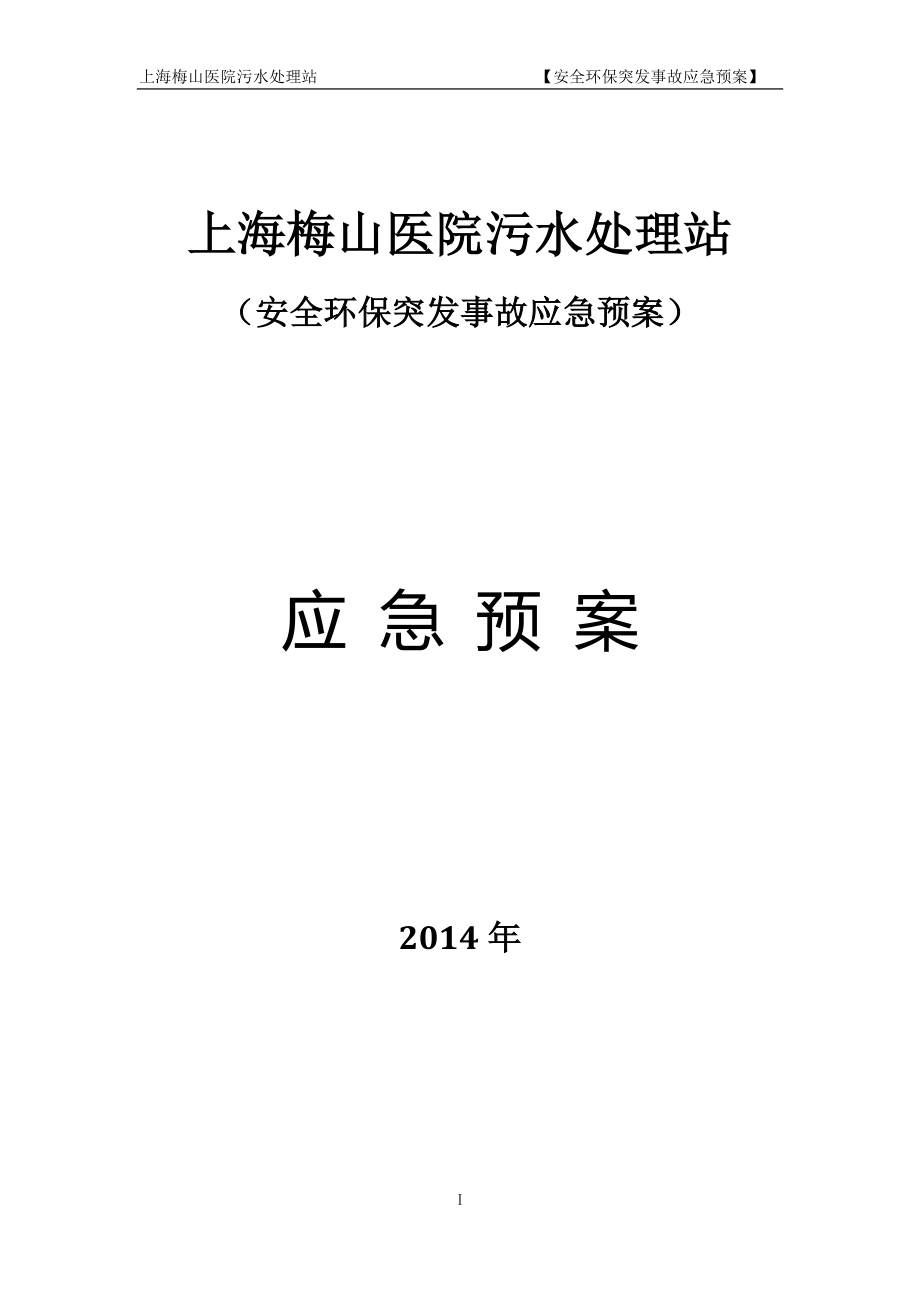 上海梅山医院污水处理站 【安全环保突发事故应急预案】

上海梅山医院污水处理站

（安全环保突发事故应急预案）

应 急 预 案

2014年

I